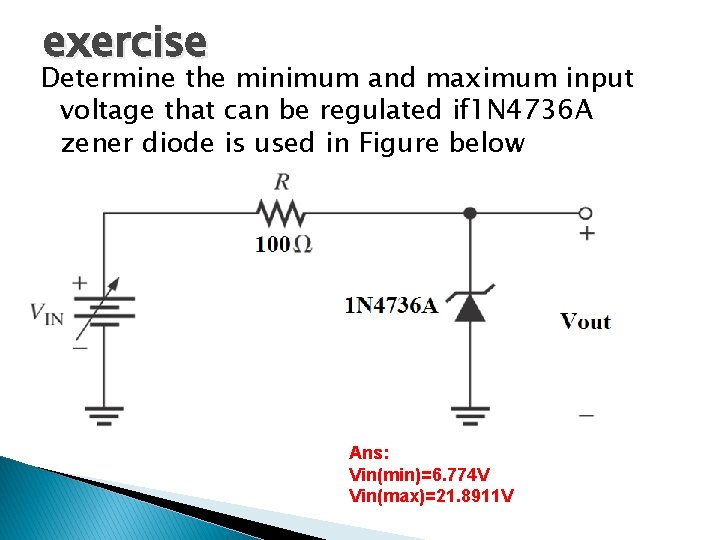 exercise

Determine the minimum and maximum input voltage that can be regulated if1N4736A zener diode is used in Figure below

R

100Ω

+

$V_{IN}$

−

1N4736A

+

Vout

−

Ans:
Vin(min)=6.774V
Vin(max)=21.8911V